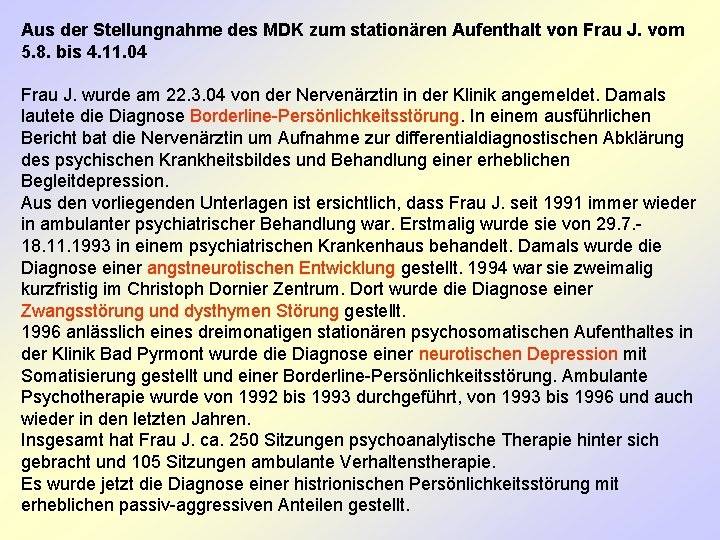 Aus der Stellungnahme des MDK zum stationären Aufenthalt von Frau J. vom 5.8. bis 4.11.04

Frau J. wurde am 22.3.04 von der Nervenärztin in der Klinik angemeldet. Damals lautete die Diagnose Borderline-Persönlichkeitsstörung. In einem ausführlichen Bericht bat die Nervenärztin um Aufnahme zur differentialdiagnostischen Abklärung des psychischen Krankheitsbildes und Behandlung einer erheblichen Begleitdepression.
Aus den vorliegenden Unterlagen ist ersichtlich, dass Frau J. seit 1991 immer wieder in ambulanter psychiatrischer Behandlung war. Erstmalig wurde sie von 29.7.-18.11.1993 in einem psychiatrischen Krankenhaus behandelt. Damals wurde die Diagnose einer angstneurotischen Entwicklung gestellt. 1994 war sie zweimalig kurzfristig im Christoph Dornier Zentrum. Dort wurde die Diagnose einer Zwangsstörung und dysthymen Störung gestellt.
1996 anlässlich eines dreimonatigen stationären psychosomatischen Aufenthaltes in der Klinik Bad Pyrmont wurde die Diagnose einer neurotischen Depression mit Somatisierung gestellt und einer Borderline-Persönlichkeitsstörung. Ambulante Psychotherapie wurde von 1992 bis 1993 durchgeführt, von 1993 bis 1996 und auch wieder in den letzten Jahren.
Insgesamt hat Frau J. ca. 250 Sitzungen psychoanalytische Therapie hinter sich gebracht und 105 Sitzungen ambulante Verhaltenstherapie.
Es wurde jetzt die Diagnose einer histrionischen Persönlichkeitsstörung mit erheblichen passiv-aggressiven Anteilen gestellt.